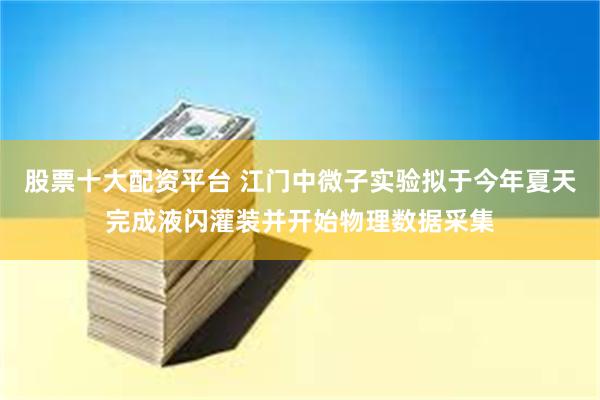 股票十大配资平台 江门中微子实验拟于今年夏天完成液闪灌装并开始物理数据采集